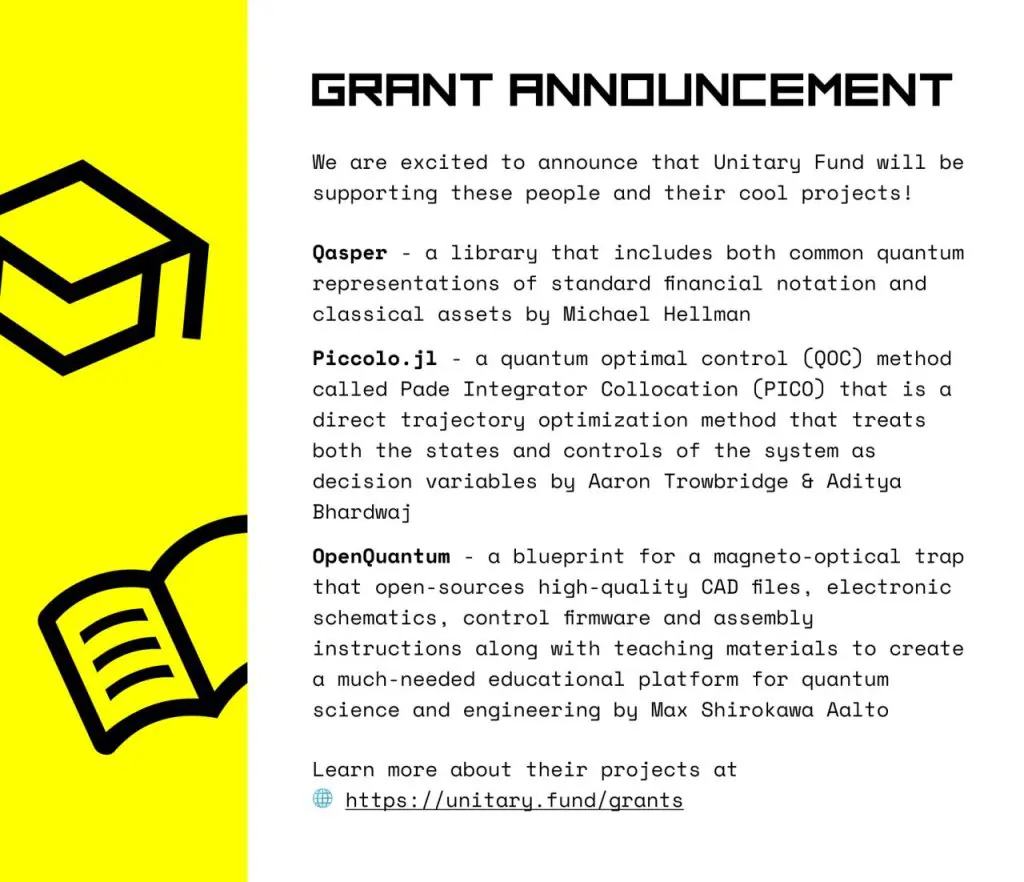 GRANT ANNOUNCEMENT

We are excited to announce that Unitary Fund will be supporting these people and their cool projects!

Qasper - a library that includes both common quantum representations of standard financial notation and classical assets by Michael Hellman

Piccolo.jl - a quantum optimal control (QOC) method called Pade Integrator Collocation (PICO) that is a direct trajectory optimization method that treats both the states and controls of the system as decision variables by Aaron Trowbridge & Aditya Bhardwaj

OpenQuantum - a blueprint for a magneto-optical trap that open-sources high-quality CAD files, electronic schematics, control firmware and assembly instructions along with teaching materials to create a much-needed educational platform for quantum science and engineering by Max Shirokawa Aalto

Learn more about their projects at
https://unitary.fund/grants